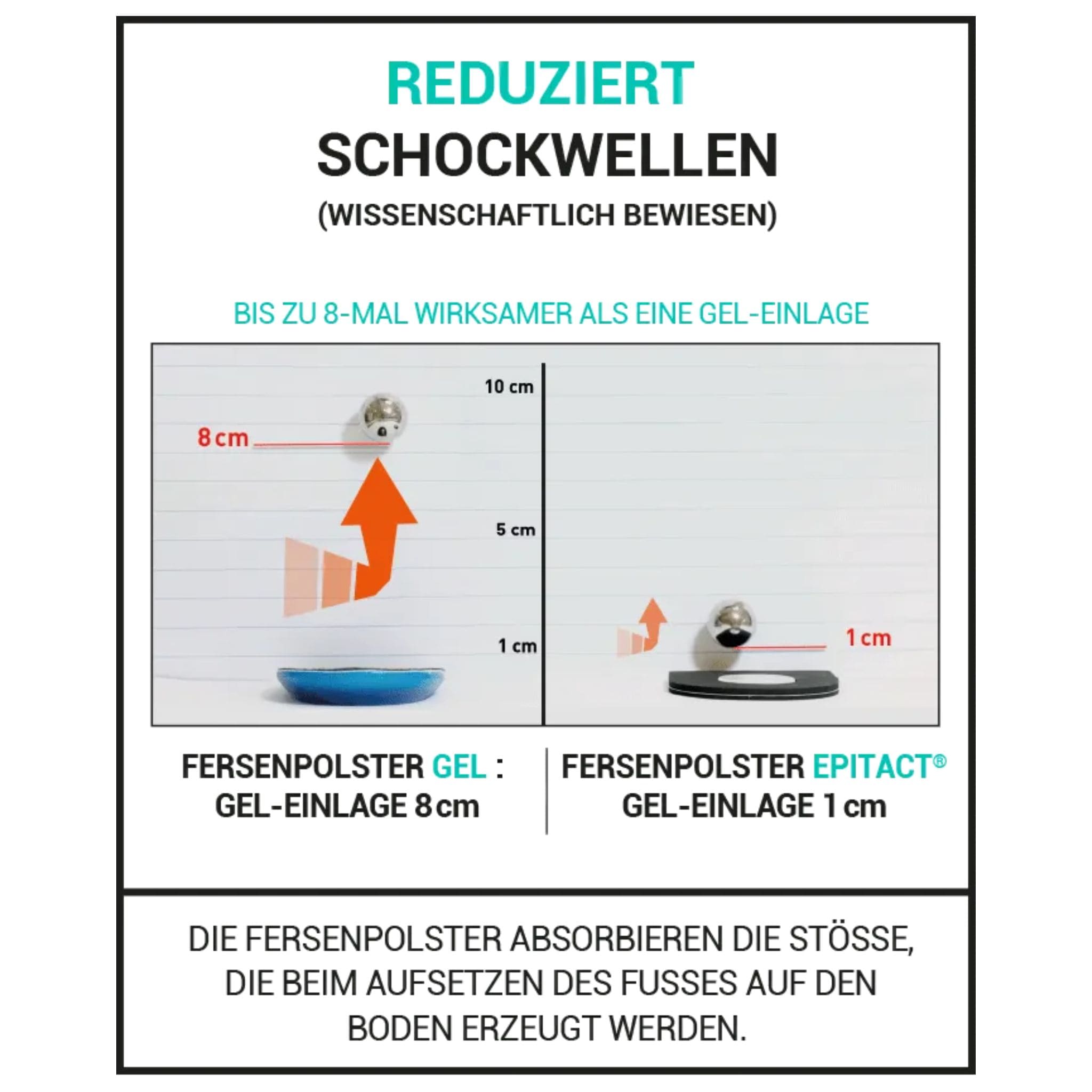 REDUZIERT
SCHOCKWELLEN
(WISSENSCHAFTLICH BEWIESEN)

BIS ZU 8-MAL WIRKSAMER ALS EINE GEL-EINLAGE

10 cm
8 cm
5 cm
1 cm
1 cm

FERSENPOLSTER GEL :
GEL-EINLAGE 8 cm

FERSENPOLSTER EPITACT®
GEL-EINLAGE 1 cm

DIE FERSENPOLSTER ABSORBIEREN DIE STÖSSE, DIE BEIM AUFSETZEN DES FUSSES AUF DEN BODEN ERZEUGT WERDEN.